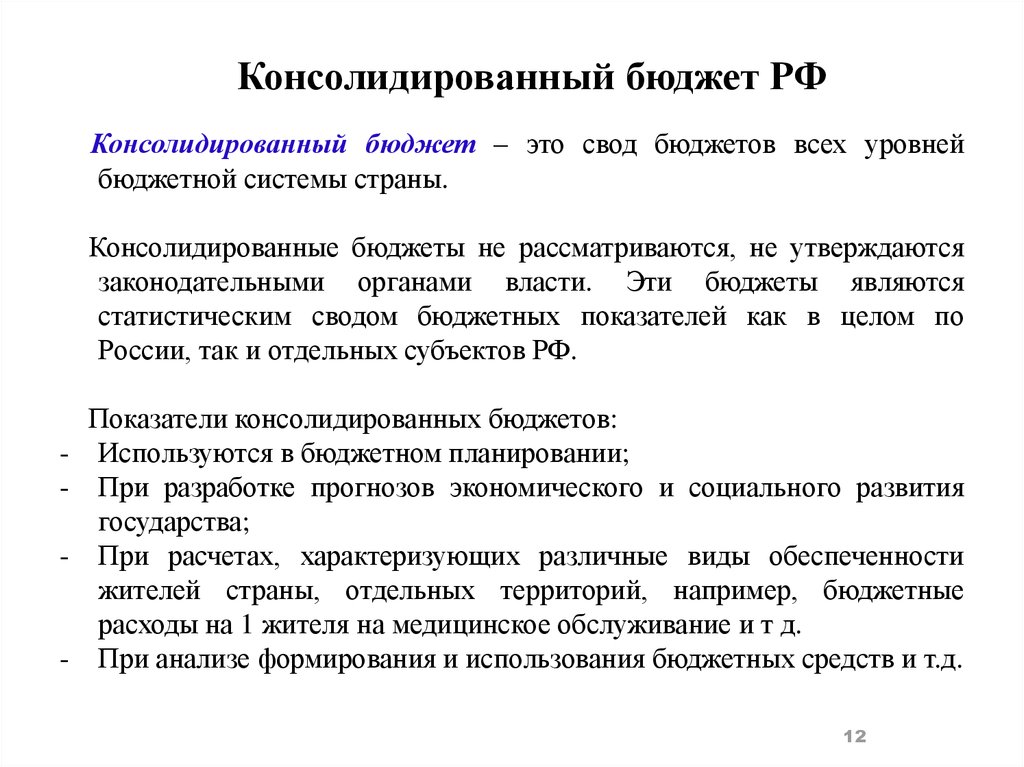 Консолидированный бюджет РФ

Консолидированный бюджет – это свод бюджетов всех уровней бюджетной системы страны.

Консолидированные бюджеты не рассматриваются, не утверждаются законодательными органами власти. Эти бюджеты являются статистическим сводом бюджетных показателей как в целом по России, так и отдельных субъектов РФ.

Показатели консолидированных бюджетов:
- Используются в бюджетном планировании;
- При разработке прогнозов экономического и социального развития государства;
- При расчетах, характеризующих различные виды обеспеченности жителей страны, отдельных территорий, например, бюджетные расходы на 1 жителя на медицинское обслуживание и т д.
- При анализе формирования и использования бюджетных средств и т.д.

12